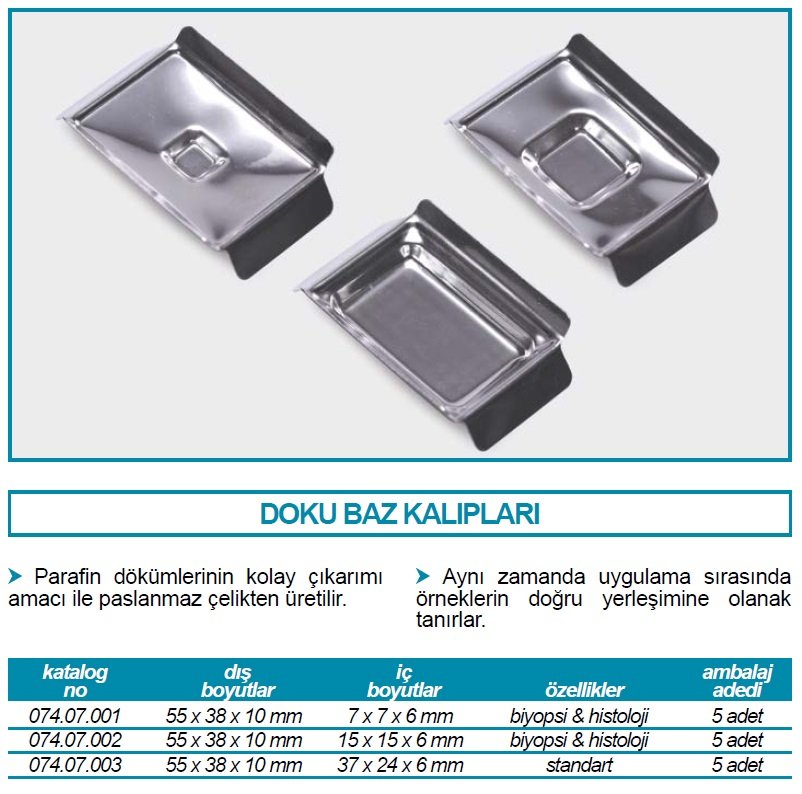 DOKU BAZ KALIPLARI

Parafin dökümlerinin kolay çıkarımı amacı ile paslanmaz çelikten üretilir.

Aynı zamanda uygulama sırasında örneklerin doğru yerleşimine olanak tanırlar.

| katalog no | dış boyutlar | iç boyutlar | özellikler | ambalaj adedi |
|---|---|---|---|---|
| 074.07.001 | 55 x 38 x 10 mm | 7 x 7 x 6 mm | biyopsi & histoloji | 5 adet |
| 074.07.002 | 55 x 38 x 10 mm | 15 x 15 x 6 mm | biyopsi & histoloji | 5 adet |
| 074.07.003 | 55 x 38 x 10 mm | 37 x 24 x 6 mm | standart | 5 adet |